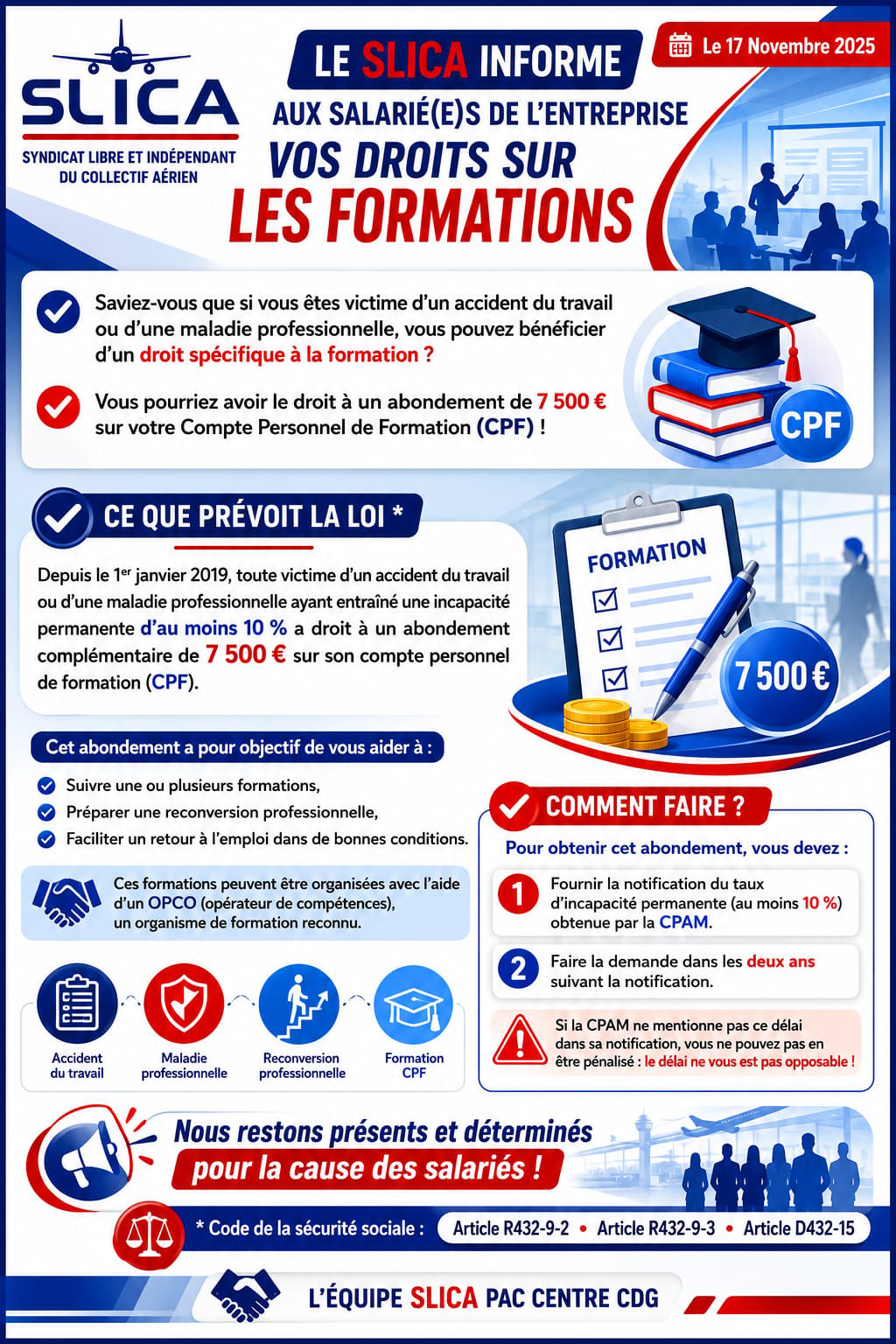 SLICA

SYNDICAT LIBRE ET INDÉPENDANT DU COLLECTIF AÉRIEN

LE SLICA INFORME

Le 17 Novembre 2025

AUX SALARIÉ(E)S DE L'ENTREPRISE

VOS DROITS SUR LES FORMATIONS

Saviez-vous que si vous êtes victime d'un accident du travail ou d'une maladie professionnelle, vous pouvez bénéficier d'un droit spécifique à la formation ?

Vous pourriez avoir le droit à un abondement de 7 500 € sur votre Compte Personnel de Formation (CPF) !

CPF

CE QUE PRÉVOIT LA LOI *

Depuis le 1er janvier 2019, toute victime d'un accident du travail ou d'une maladie professionnelle ayant entraîné une incapacité permanente d'au moins 10 % a droit à un abondement complémentaire de 7 500 € sur son compte personnel de formation (CPF).

FORMATION

7 500 €

Cet abondement a pour objectif de vous aider à :

Suivre une ou plusieurs formations,

Préparer une reconversion professionnelle,

Faciliter un retour à l'emploi dans de bonnes conditions.

Ces formations peuvent être organisées avec l'aide d'un OPCO (opérateur de compétences), un organisme de formation reconnu.

Accident du travail

Maladie professionnelle

Reconversion professionnelle

Formation CPF

COMMENT FAIRE ?

Pour obtenir cet abondement, vous devez :

1 Fournir la notification du taux d'incapacité permanente (au moins 10 %) obtenue par la CPAM.

2 Faire la demande dans les deux ans suivant la notification.

Si la CPAM ne mentionne pas ce délai dans sa notification, vous ne pouvez pas en être pénalisé : le délai ne vous est pas opposable !

Nous restons présents et déterminés pour la cause des salariés !

* Code de la sécurité sociale : Article R432-9-2 • Article R432-9-3 • Article D432-15

L'ÉQUIPE SLICA PAC CENTRE CDG